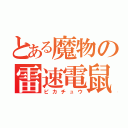 とある魔物の
雷速電鼠
ピカチュウ